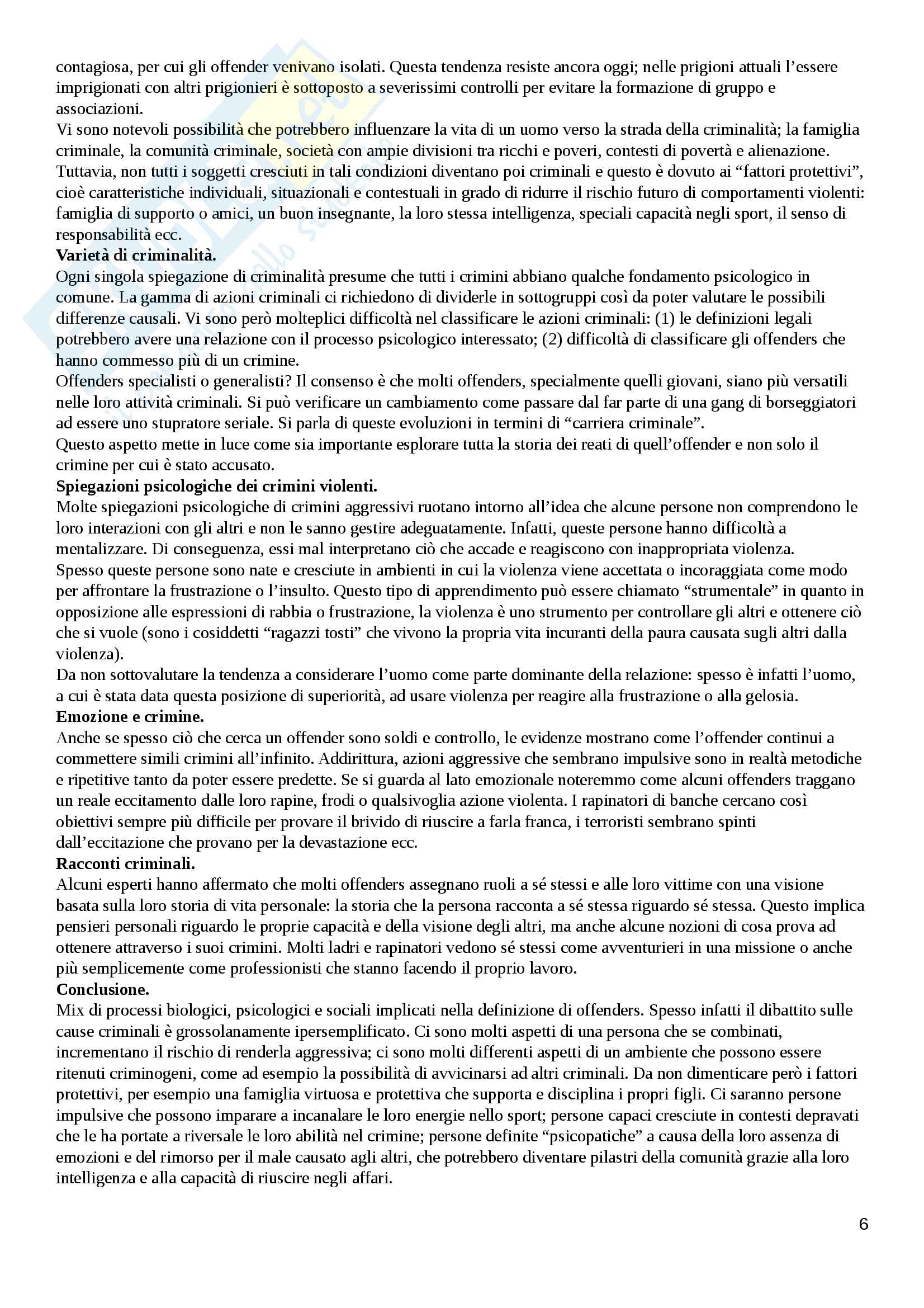 contagiosa, per cui gli offender venivano isolati. Questa tendenza resiste ancora oggi; nelle prigioni attuali l'essere imprigionati con altri prigionieri è sottoposto a severissimi controlli per evitare la formazione di gruppo e associazioni.
Vi sono notevoli possibilità che potrebbero influenzare la vita di un uomo verso la strada della criminalità; la famiglia criminale, la comunità criminale, società con ampie divisioni tra ricchi e poveri, contesti di povertà e alienazione. Tuttavia, non tutti i soggetti cresciuti in tali condizioni diventano poi criminali e questo è dovuto ai "fattori protettivi", cioè caratteristiche individuali, situazionali e contestuali in grado di ridurre il rischio futuro di comportamenti violenti: famiglia di supporto o amici, un buon insegnante, la loro stessa intelligenza, speciali capacità negli sport, il senso di responsabilità ecc.
**Varietà di criminalità.**
Ogni singola spiegazione di criminalità presume che tutti i crimini abbiano qualche fondamento psicologico in comune. La gamma di azioni criminali ci richiedono di dividerle in sottogruppi così da poter valutare le possibili differenze causali. Vi sono però molteplici difficoltà nel classificare le azioni criminali: (1) le definizioni legali potrebbero avere una relazione con il processo psicologico interessato; (2) difficoltà di classificare gli offenders che hanno commesso più di un crimine.
Offenders specialisti o generalisti? Il consenso è che molti offenders, specialmente quelli giovani, siano più versatili nelle loro attività criminali. Si può verificare un cambiamento come passare dal far parte di una gang di borseggiatori ad essere uno stupratore seriale. Si parla di queste evoluzioni in termini di "carriera criminale".
Questo aspetto mette in luce come sia importante esplorare tutta la storia dei reati di quell'offender e non solo il crimine per cui è stato accusato.
**Spiegazioni psicologiche dei crimini violenti.**
Molte spiegazioni psicologiche di crimini aggressivi ruotano intorno all'idea che alcune persone non comprendono le loro interazioni con gli altri e non le sanno gestire adeguatamente. Infatti, queste persone hanno difficoltà a mentalizzare. Di conseguenza, essi mal interpretano ciò che accade e reagiscono con inappropriata violenza.
Spesso queste persone sono nate e cresciute in ambienti in cui la violenza viene accettata o incoraggiata come modo per affrontare la frustrazione o l'insulto. Questo tipo di apprendimento può essere chiamato "strumentale" in quanto in opposizione alle espressioni di rabbia o frustrazione, la violenza è uno strumento per controllare gli altri e ottenere ciò che si vuole (sono i cosiddetti "ragazzi tosti" che vivono la propria vita incuranti della paura causata sugli altri dalla violenza).
Da non sottovalutare la tendenza a considerare l'uomo come parte dominante della relazione: spesso è infatti l'uomo, a cui è stata data questa posizione di superiorità, ad usare violenza per reagire alla frustrazione o alla gelosia.
**Emozione e crimine.**
Anche se spesso ciò che cerca un offender sono soldi e controllo, le evidenze mostrano come l'offender continui a commettere simili crimini all'infinito. Addirittura, azioni aggressive che sembrano impulsive sono in realtà metodiche e ripetitive tanto da poter essere predette. Se si guarda al lato emozionale noteremmo come alcuni offenders traggano un reale eccitamento dalle loro rapine, frodi o qualsivoglia azione violenta. I rapinatori di banche cercano così obiettivi sempre più difficile per provare il brivido di riuscire a farla franca, i terroristi sembrano spinti dall'eccitazione che provano per la devastazione ecc.
**Racconti criminali.**
Alcuni esperti hanno affermato che molti offenders assegnano ruoli a sé stessi e alle loro vittime con una visione basata sulla loro storia di vita personale: la storia che la persona racconta a sé stessa riguardo sé stessa. Questo implica pensieri personali riguardo le proprie capacità e della visione degli altri, ma anche alcune nozioni di cosa prova ad ottenere attraverso i suoi crimini. Molti ladri e rapinatori vedono sé stessi come avventurieri in una missione o anche più semplicemente come professionisti che stanno facendo il proprio lavoro.
**Conclusione.**
Mix di processi biologici, psicologici e sociali implicati nella definizione di offenders. Spesso infatti il dibattito sulle cause criminali è grossolanamente ipersemplificato. Ci sono molti aspetti di una persona che se combinati, incrementano il rischio di renderla aggressiva; ci sono molti differenti aspetti di un ambiente che possono essere ritenuti criminogeni, come ad esempio la possibilità di avvicinarsi ad altri criminali. Da non dimenticare però i fattori protettivi, per esempio una famiglia virtuosa e protettiva che supporta e disciplina i propri figli. Ci saranno persone impulsive che possono imparare a incanalare le loro energie nello sport; persone capaci cresciute in contesti depravati che le ha portate a riversale le loro abilità nel crimine; persone definite "psicopatiche" a causa della loro assenza di emozioni e del rimorso per il male causato agli altri, che potrebbero diventare pilastri della comunità grazie alla loro intelligenza e alla capacità di riuscire negli affari.

6